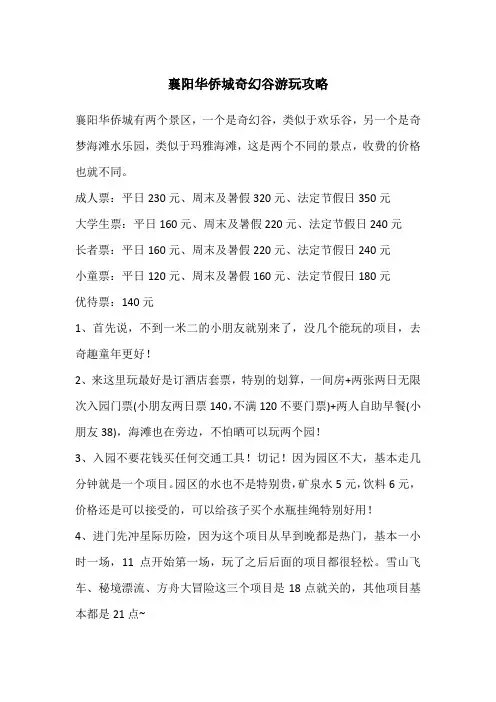 襄阳华侨城奇幻谷游玩攻略

襄阳华侨城有两个景区，一个是奇幻谷，类似于欢乐谷，另一个是奇梦海滩水乐园，类似于玛雅海滩，这是两个不同的景点，收费的价格也就不同。

成人票：平日 230 元、周末及暑假 320 元、法定节假日 350 元

大学生票：平日 160 元、周末及暑假 220 元、法定节假日 240 元

长者票：平日 160 元、周末及暑假 220 元、法定节假日 240 元

小童票：平日 120 元、周末及暑假 160 元、法定节假日 180 元

优待票：140 元

1、首先说，不到一米二的小朋友就别来了，没几个能玩的项目，去奇趣童年更好！

2、来这里玩最好是订酒店套票，特别的划算，一间房+两张两日无限次入园门票(小朋友两日票 140，不满 120 不要门票)+两人自助早餐(小朋友 38)，海滩也在旁边，不怕晒可以玩两个园！

3、入园不要花钱买任何交通工具！切记！因为园区不大，基本走几分钟就是一个项目。园区的水也不是特别贵，矿泉水 5 元，饮料 6 元，价格还是可以接受的，可以给孩子买个水瓶挂绳特别好用！

4、进门先冲星际历险，因为这个项目从早到晚都是热门，基本一小时一场，11 点开始第一场，玩了之后后面的项目都很轻松。雪山飞车、秘境漂流、方舟大冒险这三个项目是 18 点就关的，其他项目基本都是 21 点~